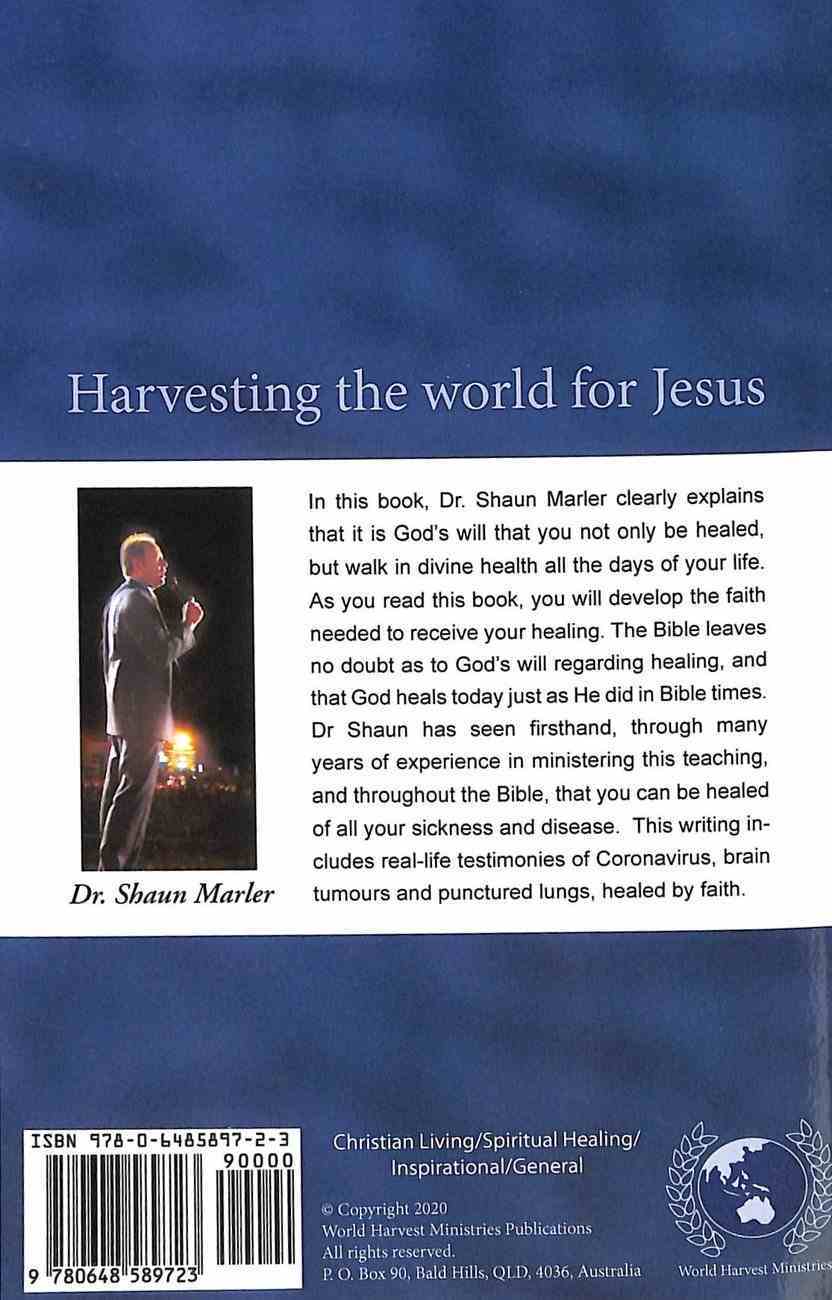 Harvesting the world for Jesus

Dr. Shaun Marler

In this book, Dr. Shaun Marler clearly explains that it is God's will that you not only be healed, but walk in divine health all the days of your life. As you read this book, you will develop the faith needed to receive your healing. The Bible leaves no doubt as to God's will regarding healing, and that God heals today just as He did in Bible times. Dr Shaun has seen firsthand, through many years of experience in ministering this teaching, and throughout the Bible, that you can be healed of all your sickness and disease. This writing includes real-life testimonies of Coronavirus, brain tumours and punctured lungs, healed by faith.

ISBN 978-0-6485897-2-3
90000
9 780648 589723

Christian Living/Spiritual Healing/ Inspirational/General

© Copyright 2020
World Harvest Ministries Publications
All rights reserved.
P. O. Box 90, Bald Hills, QLD, 4036, Australia

World Harvest Ministries